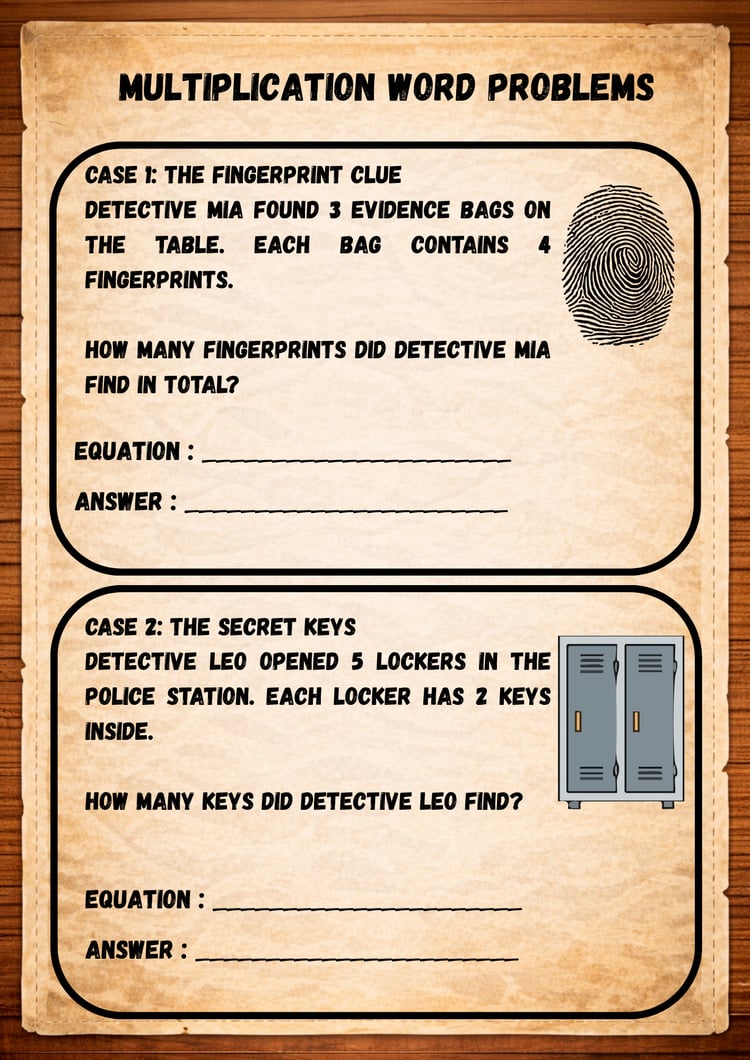 MULTIPLICATION WORD PROBLEMS

CASE 1: THE FINGERPRINT CLUE

DETECTIVE MIA FOUND 3 EVIDENCE BAGS ON THE TABLE. EACH BAG CONTAINS 4 FINGERPRINTS.

HOW MANY FINGERPRINTS DID DETECTIVE MIA FIND IN TOTAL?

EQUATION : ____

ANSWER : ____

CASE 2: THE SECRET KEYS

DETECTIVE LEO OPENED 5 LOCKERS IN THE POLICE STATION. EACH LOCKER HAS 2 KEYS INSIDE.

HOW MANY KEYS DID DETECTIVE LEO FIND?

EQUATION : ____

ANSWER : ____